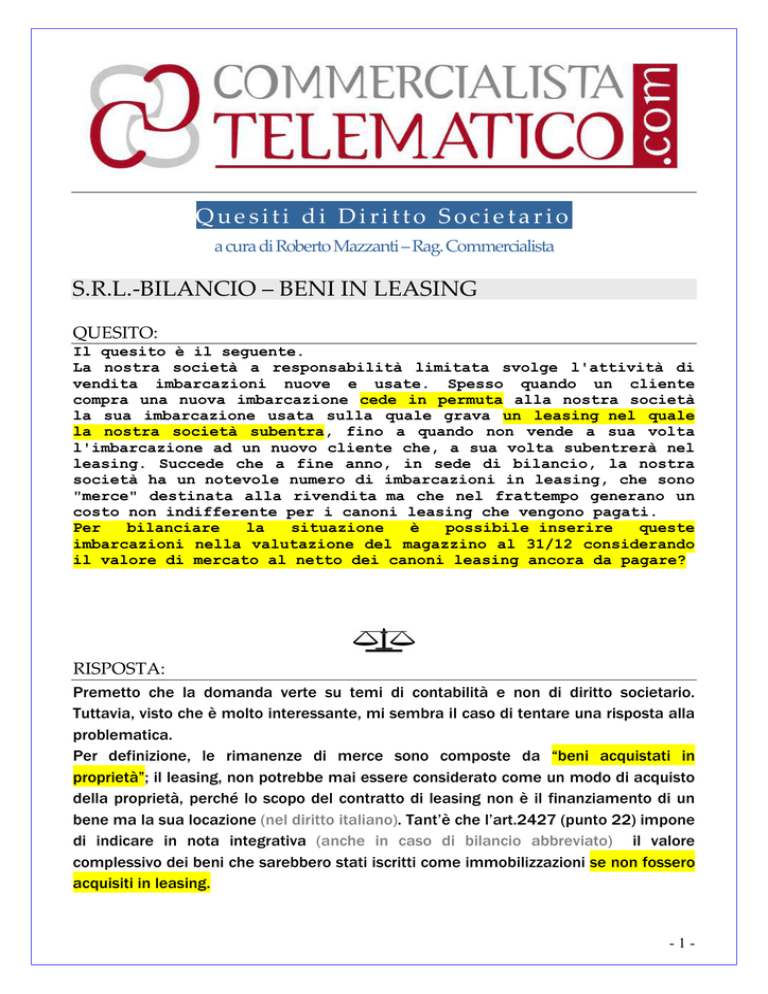 COMMERCIALISTA TELEMATICO .com

Quesiti di Diritto Societario

a cura di Roberto Mazzanti – Rag. Commercialista

S.R.L.-BILANCIO – BENI IN LEASING

QUESITO:

Il quesito è il seguente.
La nostra società a responsabilità limitata svolge l'attività di vendita imbarcazioni nuove e usate. Spesso quando un cliente compra una nuova imbarcazione cede in permuta alla nostra società la sua imbarcazione usata sulla quale grava un leasing nel quale la nostra società subentra, fino a quando non vende a sua volta l'imbarcazione ad un nuovo cliente che, a sua volta subentrerà nel leasing. Succede che a fine anno, in sede di bilancio, la nostra società ha un notevole numero di imbarcazioni in leasing, che sono "merce" destinata alla rivendita ma che nel frattempo generano un costo non indifferente per i canoni leasing che vengono pagati.
Per bilanciare la situazione è possibile inserire queste imbarcazioni nella valutazione del magazzino al 31/12 considerando il valore di mercato al netto dei canoni leasing ancora da pagare?

RISPOSTA:

Premetto che la domanda verte su temi di contabilità e non di diritto societario. Tuttavia, visto che è molto interessante, mi sembra il caso di tentare una risposta alla problematica.
Per definizione, le rimanenze di merce sono composte da "beni acquistati in proprietà"; il leasing, non potrebbe mai essere considerato come un modo di acquisto della proprietà, perché lo scopo del contratto di leasing non è il finanziamento di un bene ma la sua locazione (nel diritto italiano). Tant'è che l'art.2427 (punto 22) impone di indicare in nota integrativa (anche in caso di bilancio abbreviato) il valore complessivo dei beni che sarebbero stati iscritti come immobilizzazioni se non fossero acquisiti in leasing.

- 1 -